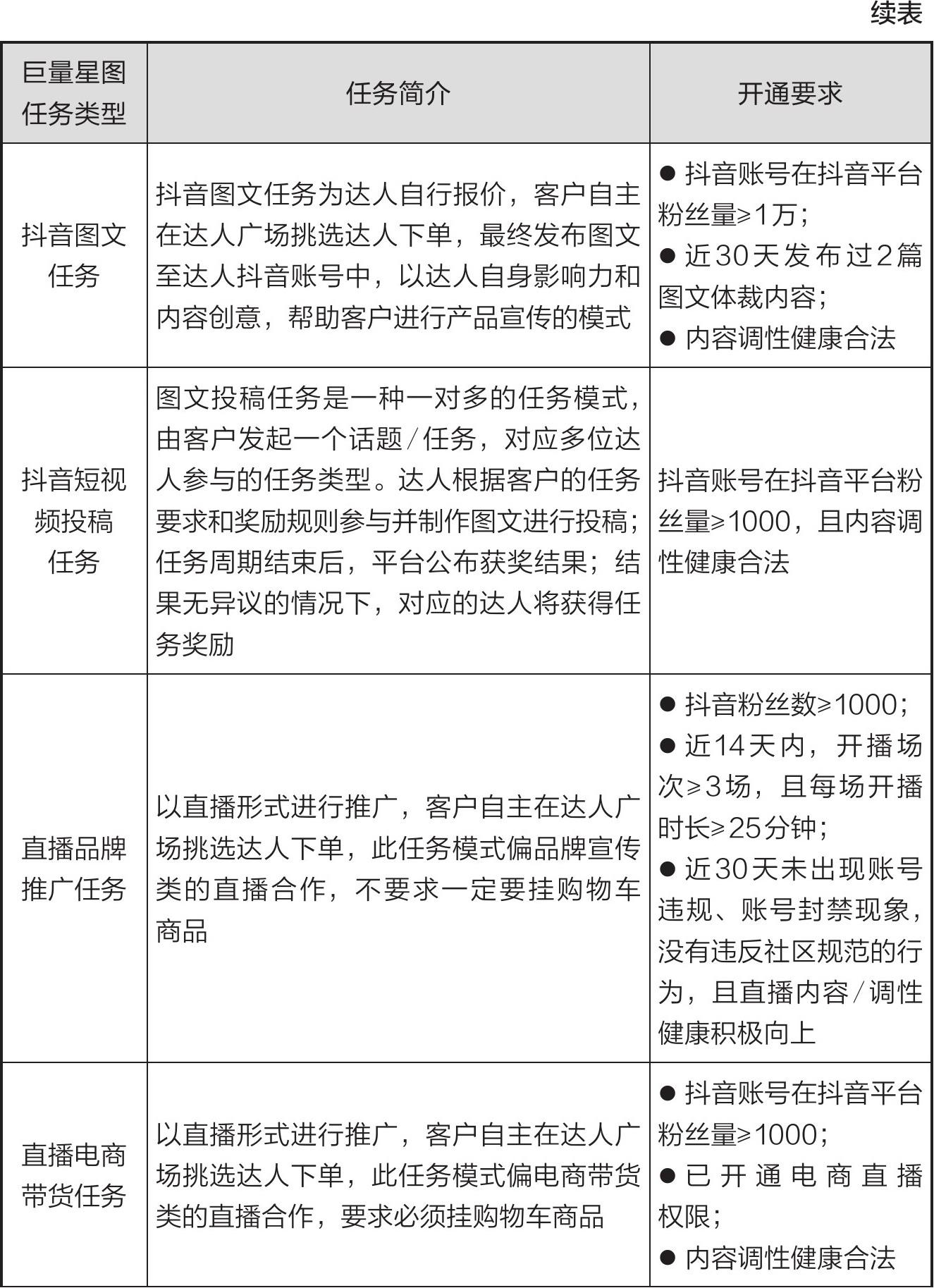 续表

| 巨量星图任务类型 | 任务简介 | 开通要求 |
|---|---|---|
| 抖音图文任务 | 抖音图文任务为达人自行报价，客户自主在达人广场挑选达人下单，最终发布图文至达人抖音账号中，以达人自身影响力和内容创意，帮助客户进行产品宣传的模式 | ● 抖音账号在抖音平台粉丝量≥1万；<br>● 近30天发布过2篇图文体裁内容；<br>● 内容调性健康合法 |
| 抖音短视频投稿任务 | 图文投稿任务是一种一对多的任务模式，由客户发起一个话题/任务，对应多位达人参与的任务类型。达人根据客户的任务要求和奖励规则参与并制作图文进行投稿；任务周期结束后，平台公布获奖结果；结果无异议的情况下，对应的达人将获得任务奖励 | 抖音账号在抖音平台粉丝量≥1000，且内容调性健康合法 |
| 直播品牌推广任务 | 以直播形式进行推广，客户自主在达人广场挑选达人下单，此任务模式偏品牌宣传类的直播合作，不要求一定要挂购物车商品 | ● 抖音粉丝数≥1000；<br>● 近14天内，开播场次≥3场，且每场开播时长≥25分钟；<br>● 近30天未出现账号违规、账号封禁现象，没有违反社区规范的行为，且直播内容/调性健康积极向上 |
| 直播电商带货任务 | 以直播形式进行推广，客户自主在达人广场挑选达人下单，此任务模式偏电商带货类的直播合作，要求必须挂购物车商品 | ● 抖音账号在抖音平台粉丝量≥1000；<br>● 已开通电商直播权限；<br>● 内容调性健康合法 |